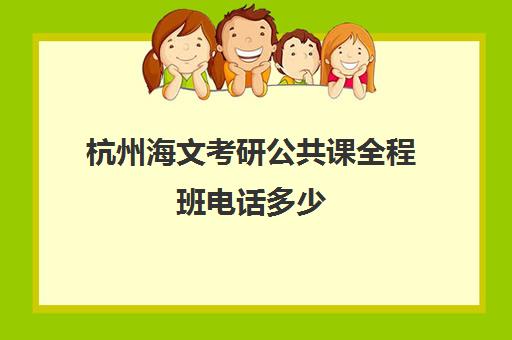 杭州海文考研公共课全程班电话多少